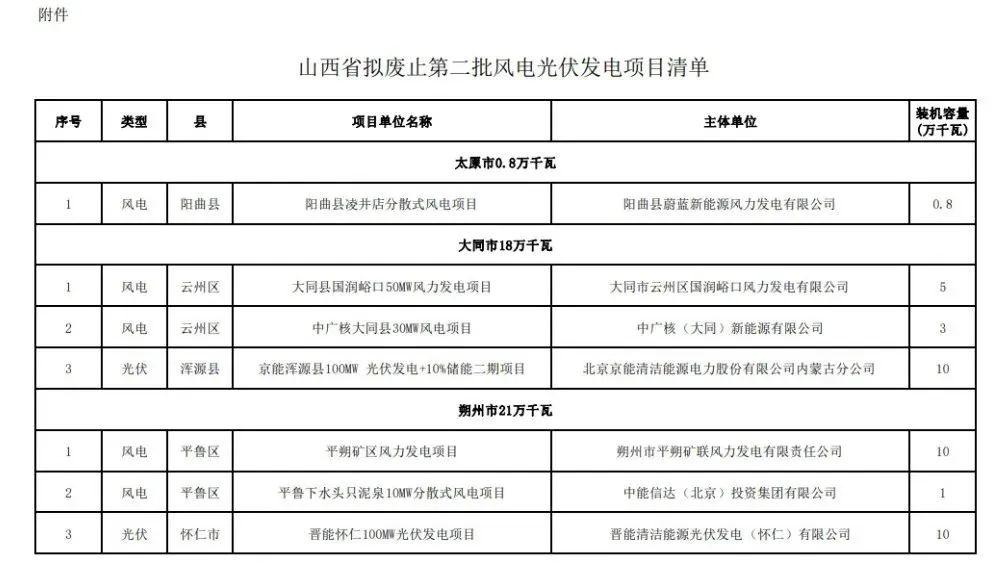 附件

山西省拟废止第二批风电光伏发电项目清单

| 序号 | 类型 | 县 | 项目单位名称 | 主体单位 | 装机容量（万千瓦） |
|---|---|---|---|---|---|
| 太原市0.8万千瓦 | | | | | |
| 1 | 风电 | 阳曲县 | 阳曲县凌井店分散式风电项目 | 阳曲县蔚蓝新能源风力发电有限公司 | 0.8 |
| 大同市18万千瓦 | | | | | |
| 1 | 风电 | 云州区 | 大同县国润峪口50MW风力发电项目 | 大同市云州区国润峪口风力发电有限公司 | 5 |
| 2 | 风电 | 云州区 | 中广核大同县30MW风电项目 | 中广核（大同）新能源有限公司 | 3 |
| 3 | 光伏 | 浑源县 | 京能浑源县100MW 光伏发电+10%储能二期项目 | 北京京能清洁能源电力股份有限公司内蒙古分公司 | 10 |
| 朔州市21万千瓦 | | | | | |
| 1 | 风电 | 平鲁区 | 平朔矿区风力发电项目 | 朔州市平朔矿联风力发电有限责任公司 | 10 |
| 2 | 风电 | 平鲁区 | 平鲁下水头只泥泉10MW分散式风电项目 | 中能信达（北京）投资集团有限公司 | 1 |
| 3 | 光伏 | 怀仁市 | 晋能怀仁100MW光伏发电项目 | 晋能清洁能源光伏发电（怀仁）有限公司 | 10 |